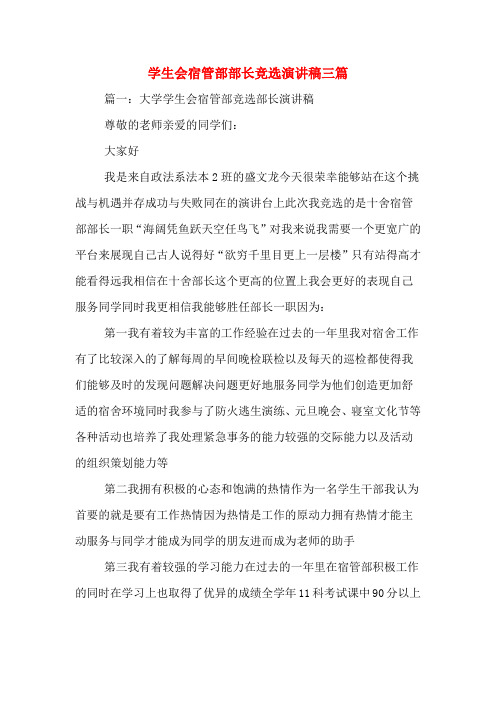 学生会宿管部部长竞选演讲稿三篇

篇一：大学学生会宿管部竞选部长演讲稿

尊敬的老师亲爱的同学们：

大家好

我是来自政法系法本2班的盛文龙今天很荣幸能够站在这个挑战与机遇并存成功与失败同在的演讲台上此次我竞选的是十舍宿管部部长一职“海阔凭鱼跃天空任鸟飞”对我来说我需要一个更宽广的平台来展现自己古人说得好“欲穷千里目更上一层楼”只有站得高才能看得远我相信在十舍部长这个更高的位置上我会更好的表现自己服务同学同时我更相信我能够胜任部长一职因为：

第一我有着较为丰富的工作经验在过去的一年里我对宿舍工作有了比较深入的了解每周的早间晚检联检以及每天的巡检都使得我们能够及时的发现问题解决问题更好地服务同学为他们创造更加舒适的宿舍环境同时我参与了防火逃生演练、元旦晚会、寝室文化节等各种活动也培养了我处理紧急事务的能力较强的交际能力以及活动的组织策划能力等

第二我拥有积极的心态和饱满的热情作为一名学生干部我认为首要的就是要有工作热情因为热情是工作的原动力拥有热情才能主动服务与同学才能成为同学的朋友进而成为老师的助手

第三我有着较强的学习能力在过去的一年里在宿管部积极工作的同时在学习上也取得了优异的成绩全学年11科考试课中90分以上